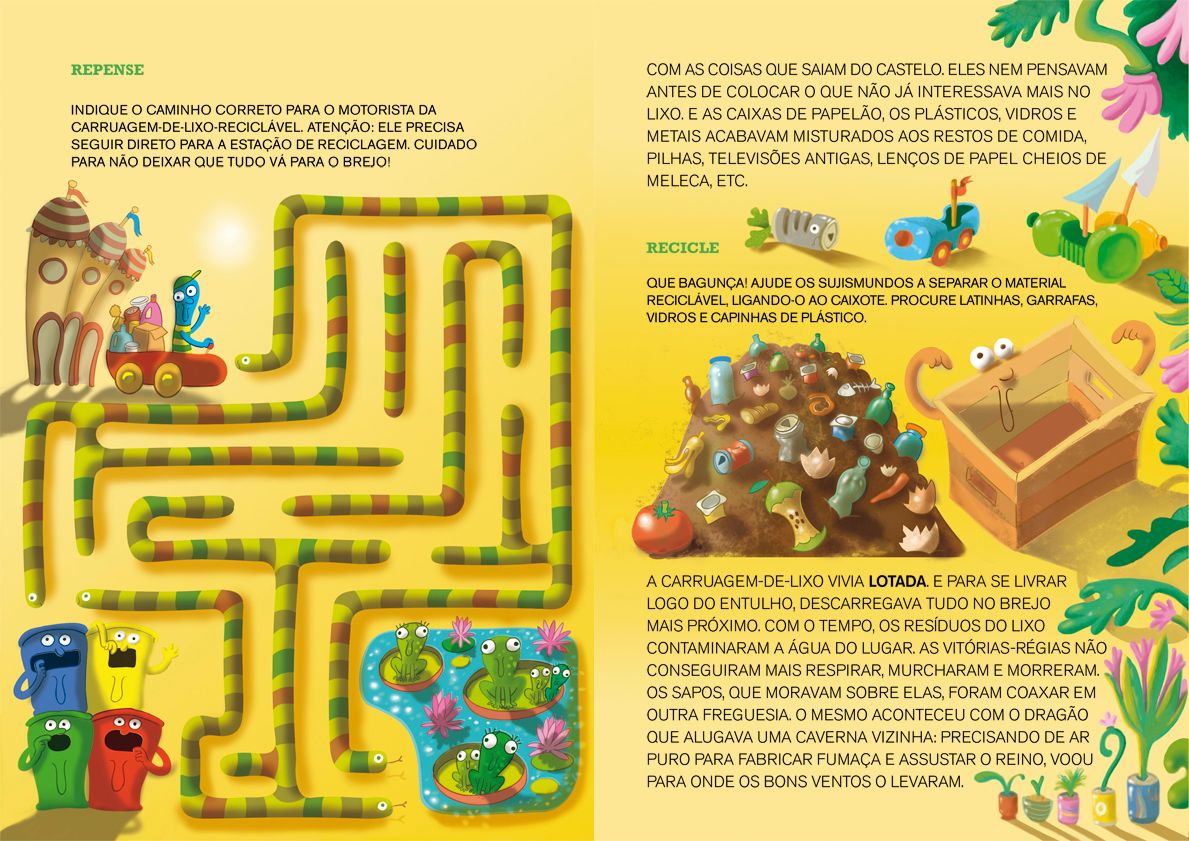 REPENSE

INDIQUE O CAMINHO CORRETO PARA O MOTORISTA DA CARRUAGEM-DE-LIXO-RECICLÁVEL. ATENÇÃO: ELE PRECISA SEGUIR DIRETO PARA A ESTAÇÃO DE RECICLAGEM. CUIDADO PARA NÃO DEIXAR QUE TUDO VÁ PARA O BREJO!

COM AS COISAS QUE SAIAM DO CASTELO. ELES NEM PENSAVAM ANTES DE COLOCAR O QUE NÃO JÁ INTERESSAVA MAIS NO LIXO. E AS CAIXAS DE PAPELÃO, OS PLÁSTICOS, VIDROS E METAIS ACABAVAM MISTURADOS AOS RESTOS DE COMIDA, PILHAS, TELEVISÕES ANTIGAS, LENÇOS DE PAPEL CHEIOS DE MELECA, ETC.

RECICLE

QUE BAGUNÇA! AJUDE OS SUJISMUNDOS A SEPARAR O MATERIAL RECICLÁVEL, LIGANDO-O AO CAIXOTE. PROCURE LATINHAS, GARRAFAS, VIDROS E CAPINHAS DE PLÁSTICO.

A CARRUAGEM-DE-LIXO VIVIA LOTADA. E PARA SE LIVRAR LOGO DO ENTULHO, DESCARREGAVA TUDO NO BREJO MAIS PRÓXIMO. COM O TEMPO, OS RESÍDUOS DO LIXO CONTAMINARAM A ÁGUA DO LUGAR. AS VITÓRIAS-RÉGIAS NÃO CONSEGUIRAM MAIS RESPIRAR, MURCHARAM E MORRERAM. OS SAPOS, QUE MORAVAM SOBRE ELAS, FORAM COAXAR EM OUTRA FREGUESIA. O MESMO ACONTECEU COM O DRAGÃO QUE ALUGAVA UMA CAVERNA VIZINHA: PRECISANDO DE AR PURO PARA FABRICAR FUMAÇA E ASSUSTAR O REINO, VOOU PARA ONDE OS BONS VENTOS O LEVARAM.